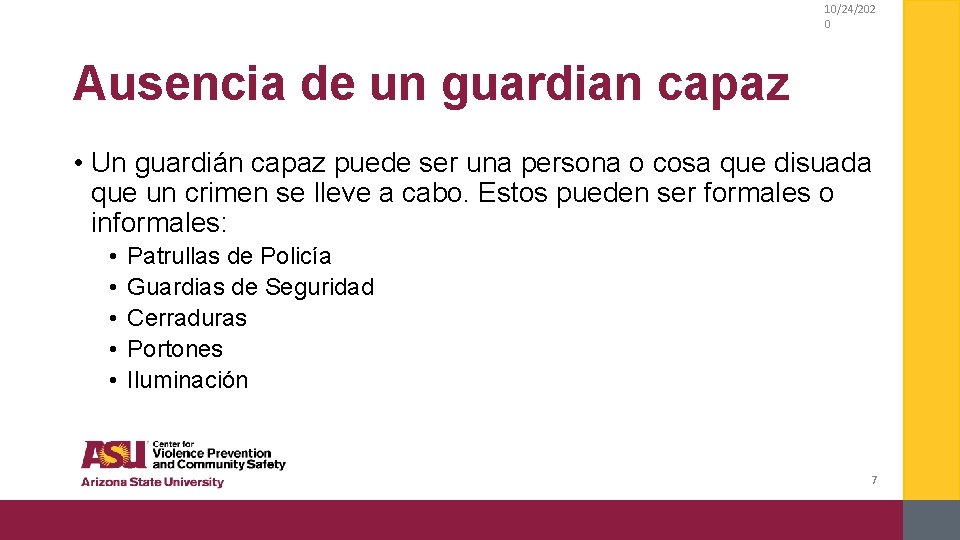 10/24/2020

Ausencia de un guardian capaz

• Un guardián capaz puede ser una persona o cosa que disuada que un crimen se lleve a cabo. Estos pueden ser formales o informales:
  • Patrullas de Policía
  • Guardias de Seguridad
  • Cerraduras
  • Portones
  • Iluminación

ASU Center for Violence Prevention and Community Safety
Arizona State University

7